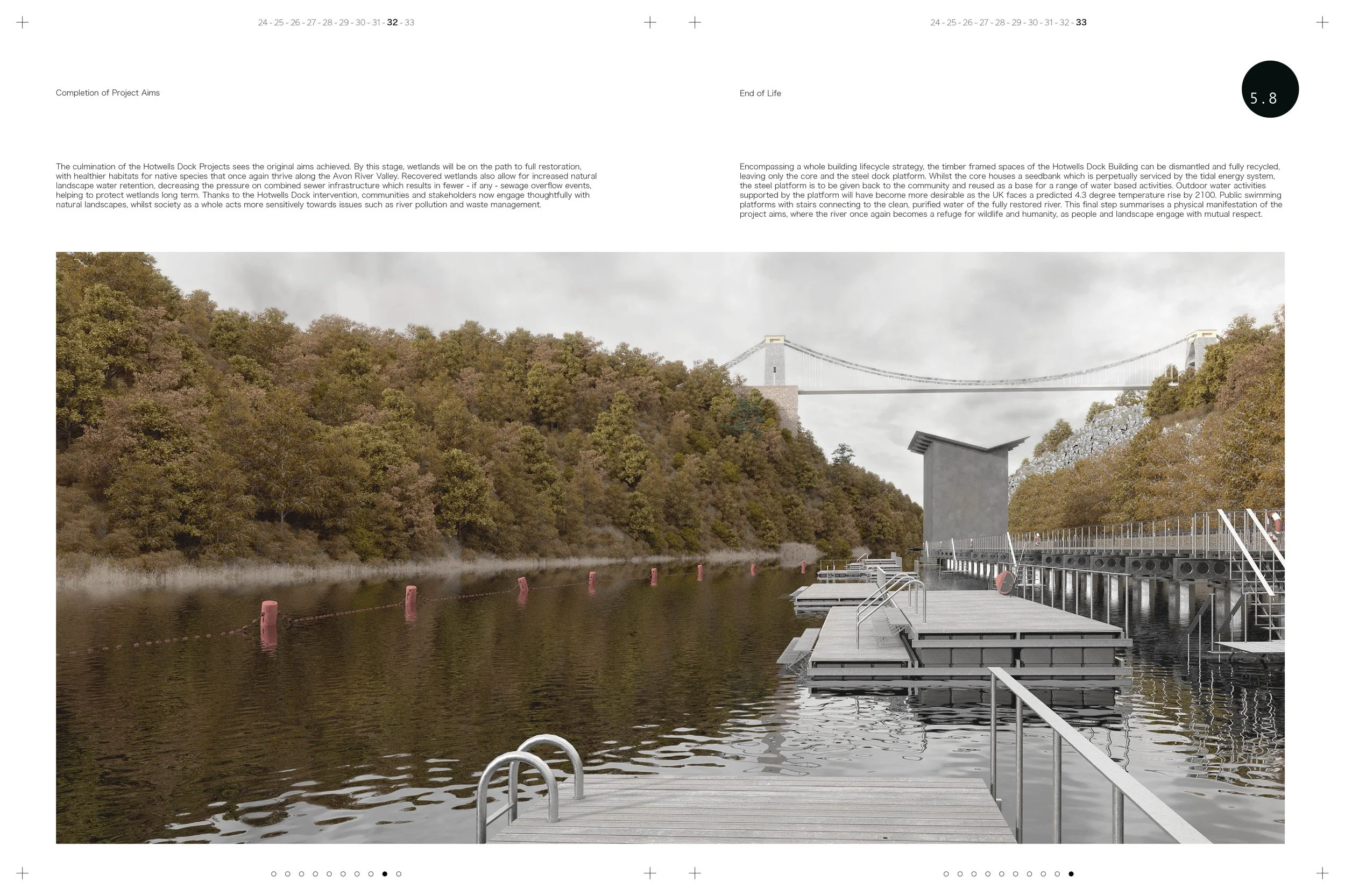 24 - 25 - 26 - 27 - 28 - 29 - 30 - 31 - 32 - 33

Completion of Project Aims

The culmination of the Hotwells Dock Projects sees the original aims achieved. By this stage, wetlands will be on the path to full restoration, with healthier habitats for native species that once again thrive along the Avon River Valley. Recovered wetlands also allow for increased natural landscape water retention, decreasing the pressure on combined sewer infrastructure which results in fewer - if any - sewage overflow events, helping to protect wetlands long term. Thanks to the Hotwells Dock intervention, communities and stakeholders now engage thoughtfully with natural landscapes, whilst society as a whole acts more sensitively towards issues such as river pollution and waste management.

24 - 25 - 26 - 27 - 28 - 29 - 30 - 31 - 32 - 33

End of Life

5.8

Encompassing a whole building lifecycle strategy, the timber framed spaces of the Hotwells Dock Building can be dismantled and fully recycled, leaving only the core and the steel dock platform. Whilst the core houses a seedbank which is perpetually serviced by the tidal energy system, the steel platform is to be given back to the community and reused as a base for a range of water based activities. Outdoor water activities supported by the platform will have become more desirable as the UK faces a predicted 4.3 degree temperature rise by 2100. Public swimming platforms with stairs connecting to the clean, purified water of the fully restored river. This final step summarises a physical manifestation of the project aims, where the river once again becomes a refuge for wildlife and humanity, as people and landscape engage with mutual respect.